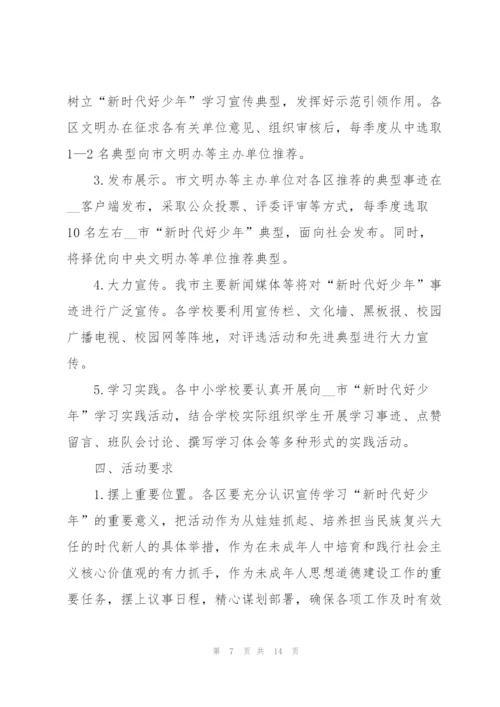 树立“新时代好少年”学习宣传典型，发挥好示范引领作用。各区文明办在征求各有关单位意见、组织审核后，每季度从中选取1—2名典型向市文明办等主办单位推荐。

3.发布展示。市文明办等主办单位对各区推荐的典型事迹在__客户端发布，采取公众投票、评委评审等方式，每季度选取10名左右__市“新时代好少年”典型，面向社会发布。同时，将择优向中央文明办等单位推荐典型。

4.大力宣传。我市主要新闻媒体等将对“新时代好少年”事迹进行广泛宣传。各学校要利用宣传栏、文化墙、黑板报、校园广播电视、校园网等阵地，对评选活动和先进典型进行大力宣传。

5.学习实践。各中小学校要认真开展向__市“新时代好少年”学习实践活动，结合学校实际组织学生开展学习事迹、点赞留言、班队会讨论、撰写学习体会等多种形式的实践活动。

四、活动要求

1.摆上重要位置。各区要充分认识宣传学习“新时代好少年”的重要意义，把活动作为从娃娃抓起、培养担当民族复兴大任的时代新人的具体举措，作为在未成年人中培育和践行社会主义核心价值观的有力抓手，作为未成年人思想道德建设工作的重要任务，摆上议事日程，精心谋划部署，确保各项工作及时有效

第 7 页 共 14 页